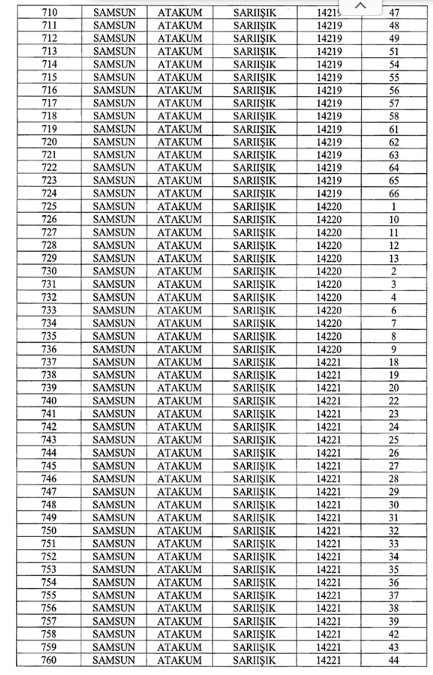 | 710 | SAMSUN | ATAKUM | SARIIŞIK | 14219 | 47 |
|---|---|---|---|---|---|
| 711 | SAMSUN | ATAKUM | SARIIŞIK | 14219 | 48 |
| 712 | SAMSUN | ATAKUM | SARIIŞIK | 14219 | 49 |
| 713 | SAMSUN | ATAKUM | SARIIŞIK | 14219 | 51 |
| 714 | SAMSUN | ATAKUM | SARIIŞIK | 14219 | 54 |
| 715 | SAMSUN | ATAKUM | SARIIŞIK | 14219 | 55 |
| 716 | SAMSUN | ATAKUM | SARIIŞIK | 14219 | 56 |
| 717 | SAMSUN | ATAKUM | SARIIŞIK | 14219 | 57 |
| 718 | SAMSUN | ATAKUM | SARIIŞIK | 14219 | 58 |
| 719 | SAMSUN | ATAKUM | SARIIŞIK | 14219 | 61 |
| 720 | SAMSUN | ATAKUM | SARIIŞIK | 14219 | 62 |
| 721 | SAMSUN | ATAKUM | SARIIŞIK | 14219 | 63 |
| 722 | SAMSUN | ATAKUM | SARIIŞIK | 14219 | 64 |
| 723 | SAMSUN | ATAKUM | SARIIŞIK | 14219 | 65 |
| 724 | SAMSUN | ATAKUM | SARIIŞIK | 14219 | 66 |
| 725 | SAMSUN | ATAKUM | SARIIŞIK | 14220 | 1 |
| 726 | SAMSUN | ATAKUM | SARIIŞIK | 14220 | 10 |
| 727 | SAMSUN | ATAKUM | SARIIŞIK | 14220 | 11 |
| 728 | SAMSUN | ATAKUM | SARIIŞIK | 14220 | 12 |
| 729 | SAMSUN | ATAKUM | SARIIŞIK | 14220 | 13 |
| 730 | SAMSUN | ATAKUM | SARIIŞIK | 14220 | 2 |
| 731 | SAMSUN | ATAKUM | SARIIŞIK | 14220 | 3 |
| 732 | SAMSUN | ATAKUM | SARIIŞIK | 14220 | 4 |
| 733 | SAMSUN | ATAKUM | SARIIŞIK | 14220 | 6 |
| 734 | SAMSUN | ATAKUM | SARIIŞIK | 14220 | 7 |
| 735 | SAMSUN | ATAKUM | SARIIŞIK | 14220 | 8 |
| 736 | SAMSUN | ATAKUM | SARIIŞIK | 14220 | 9 |
| 737 | SAMSUN | ATAKUM | SARIIŞIK | 14221 | 18 |
| 738 | SAMSUN | ATAKUM | SARIIŞIK | 14221 | 19 |
| 739 | SAMSUN | ATAKUM | SARIIŞIK | 14221 | 20 |
| 740 | SAMSUN | ATAKUM | SARIIŞIK | 14221 | 22 |
| 741 | SAMSUN | ATAKUM | SARIIŞIK | 14221 | 23 |
| 742 | SAMSUN | ATAKUM | SARIIŞIK | 14221 | 24 |
| 743 | SAMSUN | ATAKUM | SARIIŞIK | 14221 | 25 |
| 744 | SAMSUN | ATAKUM | SARIIŞIK | 14221 | 26 |
| 745 | SAMSUN | ATAKUM | SARIIŞIK | 14221 | 27 |
| 746 | SAMSUN | ATAKUM | SARIIŞIK | 14221 | 28 |
| 747 | SAMSUN | ATAKUM | SARIIŞIK | 14221 | 29 |
| 748 | SAMSUN | ATAKUM | SARIIŞIK | 14221 | 30 |
| 749 | SAMSUN | ATAKUM | SARIIŞIK | 14221 | 31 |
| 750 | SAMSUN | ATAKUM | SARIIŞIK | 14221 | 32 |
| 751 | SAMSUN | ATAKUM | SARIIŞIK | 14221 | 33 |
| 752 | SAMSUN | ATAKUM | SARIIŞIK | 14221 | 34 |
| 753 | SAMSUN | ATAKUM | SARIIŞIK | 14221 | 35 |
| 754 | SAMSUN | ATAKUM | SARIIŞIK | 14221 | 36 |
| 755 | SAMSUN | ATAKUM | SARIIŞIK | 14221 | 37 |
| 756 | SAMSUN | ATAKUM | SARIIŞIK | 14221 | 38 |
| 757 | SAMSUN | ATAKUM | SARIIŞIK | 14221 | 39 |
| 758 | SAMSUN | ATAKUM | SARIIŞIK | 14221 | 42 |
| 759 | SAMSUN | ATAKUM | SARIIŞIK | 14221 | 43 |
| 760 | SAMSUN | ATAKUM | SARIIŞIK | 14221 | 44 |